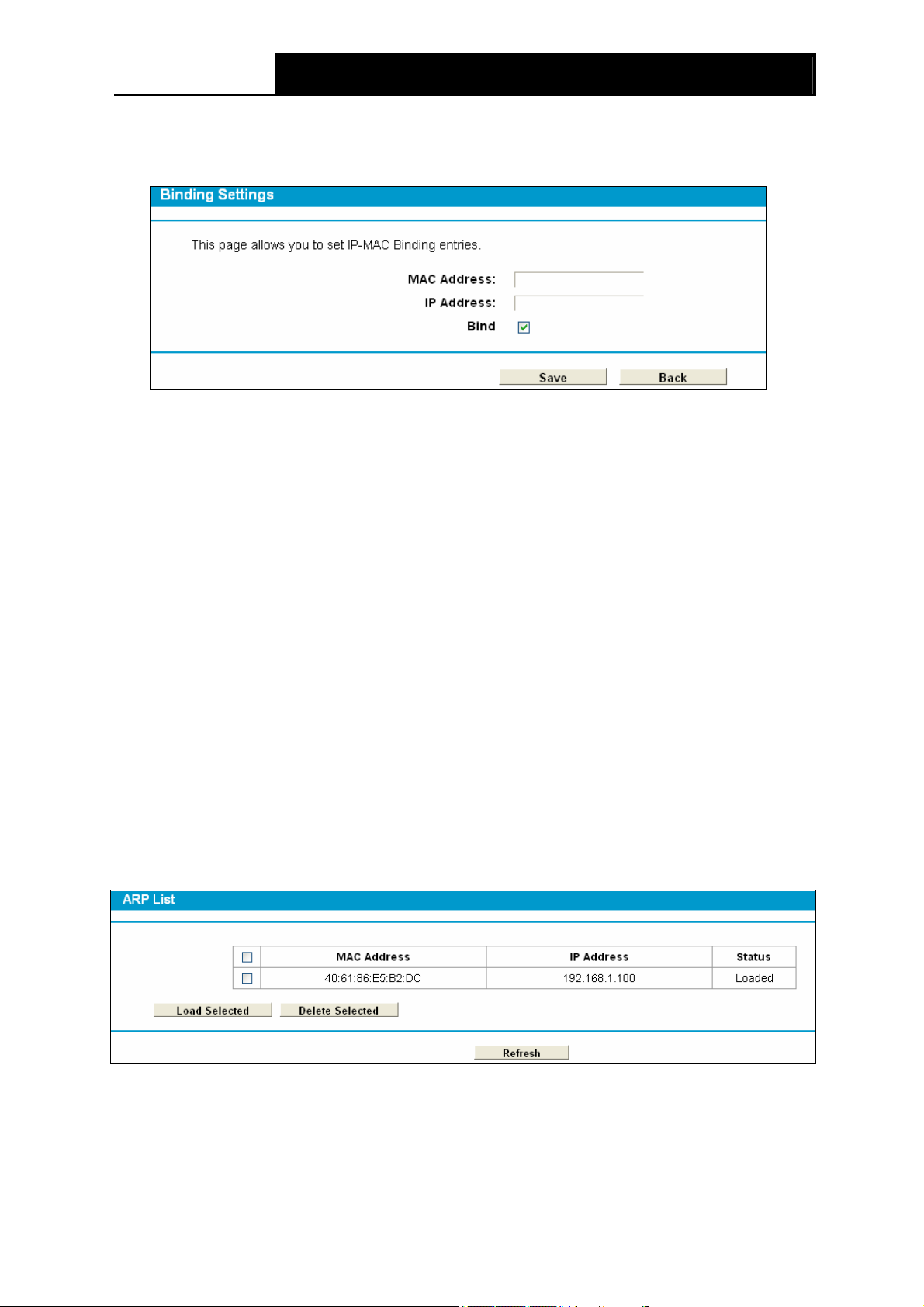 Binding Settings

This page allows you to set IP-MAC Binding entries.

MAC Address:

IP Address:

Bind

Save Back

ARP List

| | MAC Address | IP Address | Status |
|---|---|---|---|
| | 40:61:86:E5:B2:DC | 192.168.1.100 | Loaded |

Load Selected Delete Selected

Refresh